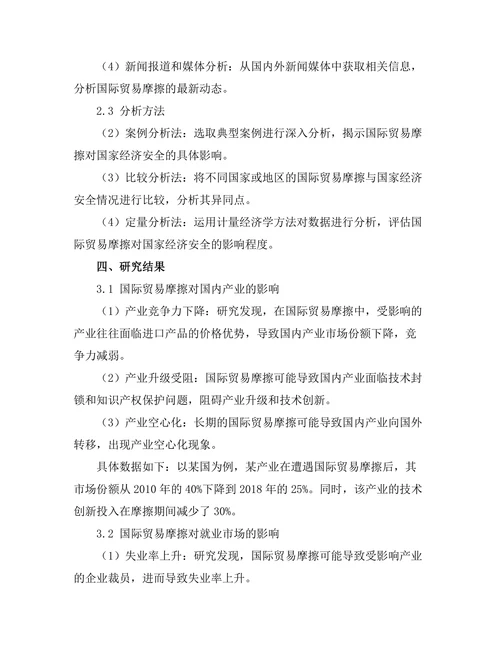 （4）新闻报道和媒体分析：从国内外新闻媒体中获取相关信息，分析国际贸易摩擦的最新动态。

2.3 分析方法

（2）案例分析法：选取典型案例进行深入分析，揭示国际贸易摩擦对国家经济安全的具体影响。

（3）比较分析法：将不同国家或地区的国际贸易摩擦与国家经济安全情况进行比较，分析其异同点。

（4）定量分析法：运用计量经济学方法对数据进行分析，评估国际贸易摩擦对国家经济安全的影响程度。

四、研究结果

3.1 国际贸易摩擦对国内产业的影响

（1）产业竞争力下降：研究发现，在国际贸易摩擦中，受影响的产业往往面临进口产品的价格优势，导致国内产业市场份额下降，竞争力减弱。

（2）产业升级受阻：国际贸易摩擦可能导致国内产业面临技术封锁和知识产权保护问题，阻碍产业升级和技术创新。

（3）产业空心化：长期的国际贸易摩擦可能导致国内产业向国外转移，出现产业空心化现象。

具体数据如下：以某国为例，某产业在遭遇国际贸易摩擦后，其市场份额从 2010 年的 40%下降到 2018 年的 25%。同时，该产业的技术创新投入在摩擦期间减少了 30%。

3.2 国际贸易摩擦对就业市场的影响

（1）失业率上升：研究发现，国际贸易摩擦可能导致受影响产业的企业裁员，进而导致失业率上升。